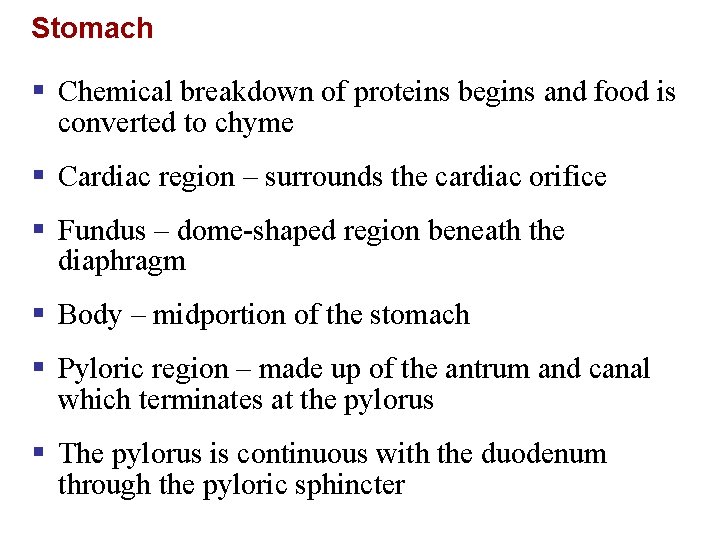 Stomach

• Chemical breakdown of proteins begins and food is converted to chyme

• Cardiac region – surrounds the cardiac orifice

• Fundus – dome-shaped region beneath the diaphragm

• Body – midportion of the stomach

• Pyloric region – made up of the antrum and canal which terminates at the pylorus

• The pylorus is continuous with the duodenum through the pyloric sphincter